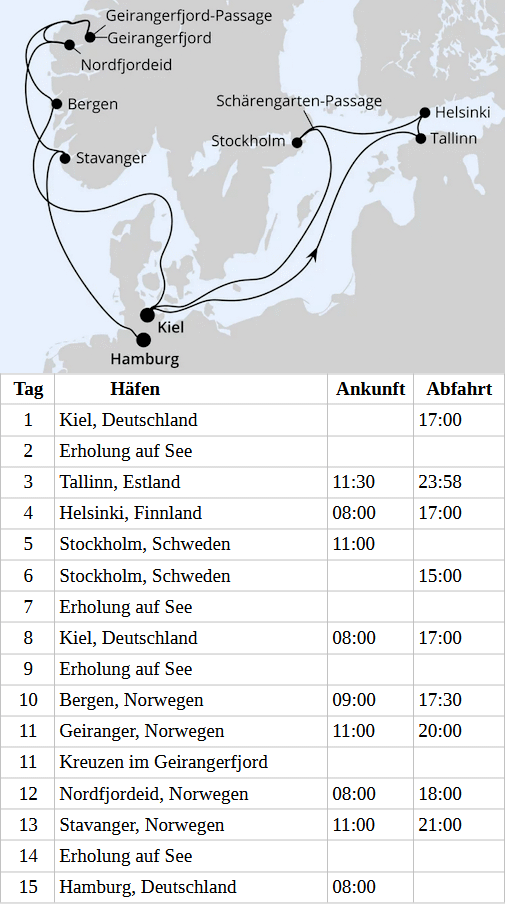 Geirangerfjord-Passage
Geirangerfjord
Nordfjordeid
Bergen
Stavanger
Schärengarten-Passage
Stockholm
Helsinki
Tallinn
Kiel
Hamburg

| Tag | Häfen | Ankunft | Abfahrt |
|---|---|---|---|
| 1 | Kiel, Deutschland | | 17:00 |
| 2 | Erholung auf See | | |
| 3 | Tallinn, Estland | 11:30 | 23:58 |
| 4 | Helsinki, Finnland | 08:00 | 17:00 |
| 5 | Stockholm, Schweden | 11:00 | |
| 6 | Stockholm, Schweden | | 15:00 |
| 7 | Erholung auf See | | |
| 8 | Kiel, Deutschland | 08:00 | 17:00 |
| 9 | Erholung auf See | | |
| 10 | Bergen, Norwegen | 09:00 | 17:30 |
| 11 | Geiranger, Norwegen | 11:00 | 20:00 |
| 11 | Kreuzen im Geirangerfjord | | |
| 12 | Nordfjordeid, Norwegen | 08:00 | 18:00 |
| 13 | Stavanger, Norwegen | 11:00 | 21:00 |
| 14 | Erholung auf See | | |
| 15 | Hamburg, Deutschland | 08:00 | |